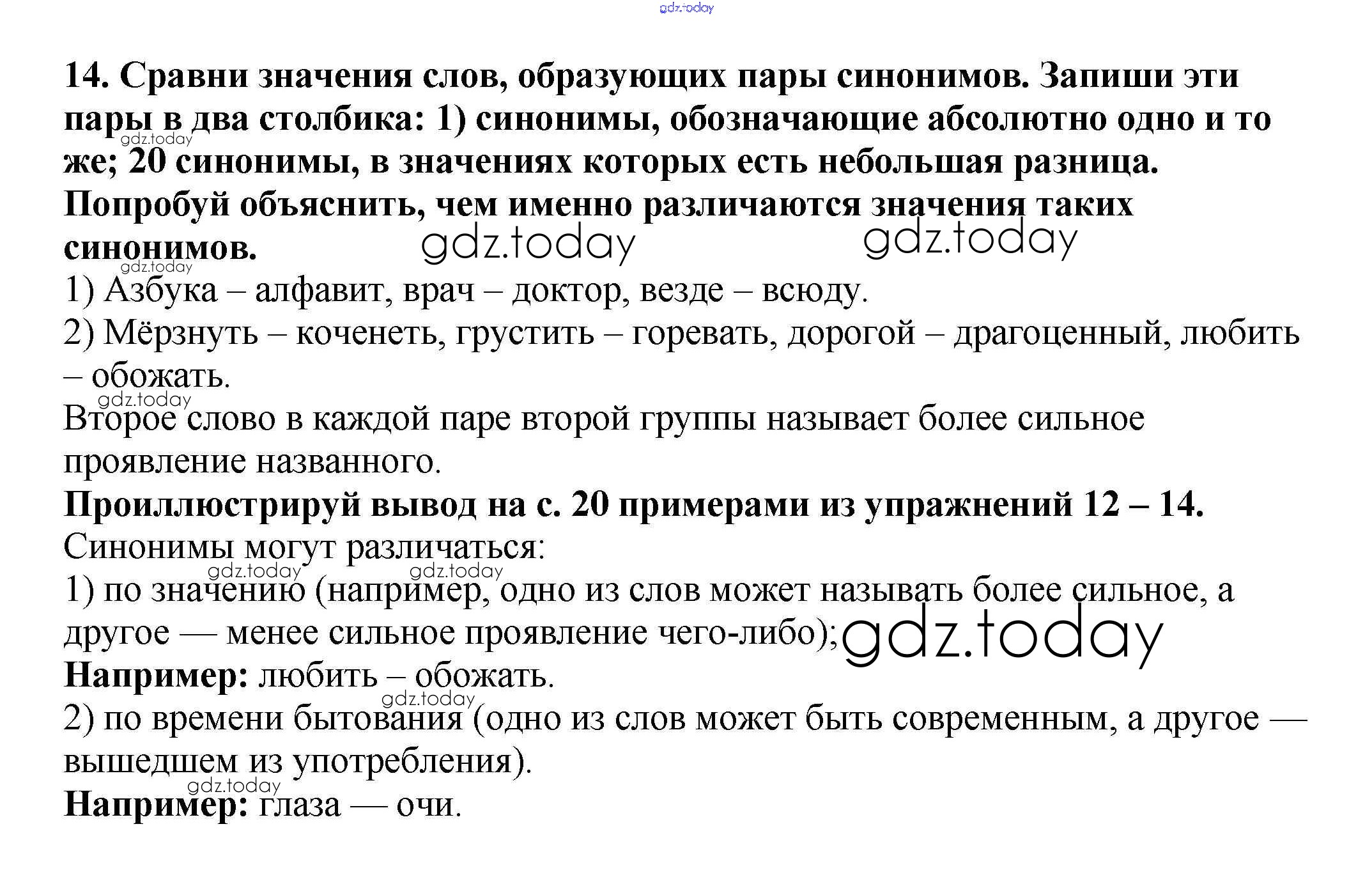 14. Сравни значения слов, образующих пары синонимов. Запиши эти пары в два столбика: 1) синонимы, обозначающие абсолютно одно и то же; 20 синонимы, в значениях которых есть небольшая разница. Попробуй объяснить, чем именно различаются значения таких синонимов.

1) Азбука – алфавит, врач – доктор, везде – всюду.

2) Мёрзнуть – коченеть, грустить – горевать, дорогой – драгоценный, любить – обожать.

Второе слово в каждой паре второй группы называет более сильное проявление названного.

Проиллюстрируй вывод на с. 20 примерами из упражнений 12 – 14.

Синонимы могут различаться:

1) по значению (например, одно из слов может называть более сильное, а другое — менее сильное проявление чего-либо);

Например: любить – обожать.

2) по времени бытования (одно из слов может быть современным, а другое — вышедшем из употребления).

Например: глаза — очи.

gdz.today